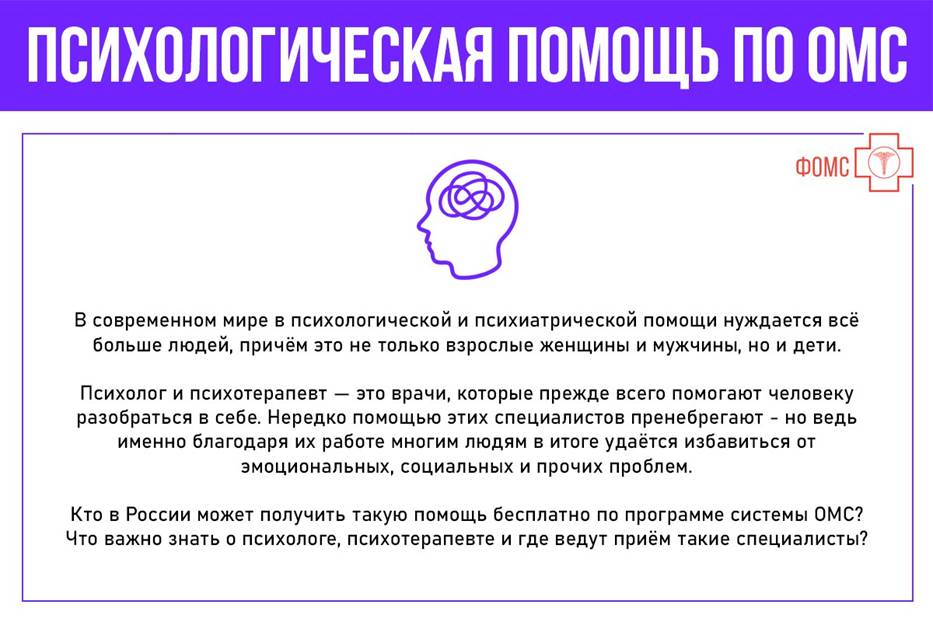 ПСИХОЛОГИЧЕСКАЯ ПОМОЩЬ ПО ОМС

ФОМС

В современном мире в психологической и психиатрической помощи нуждается всё больше людей, причём это не только взрослые женщины и мужчины, но и дети.

Психолог и психотерапевт — это врачи, которые прежде всего помогают человеку разобраться в себе. Нередко помощью этих специалистов пренебрегают - но ведь именно благодаря их работе многим людям в итоге удаётся избавиться от эмоциональных, социальных и прочих проблем.

Кто в России может получить такую помощь бесплатно по программе системы ОМС? Что важно знать о психологе, психотерапевте и где ведут приём такие специалисты?